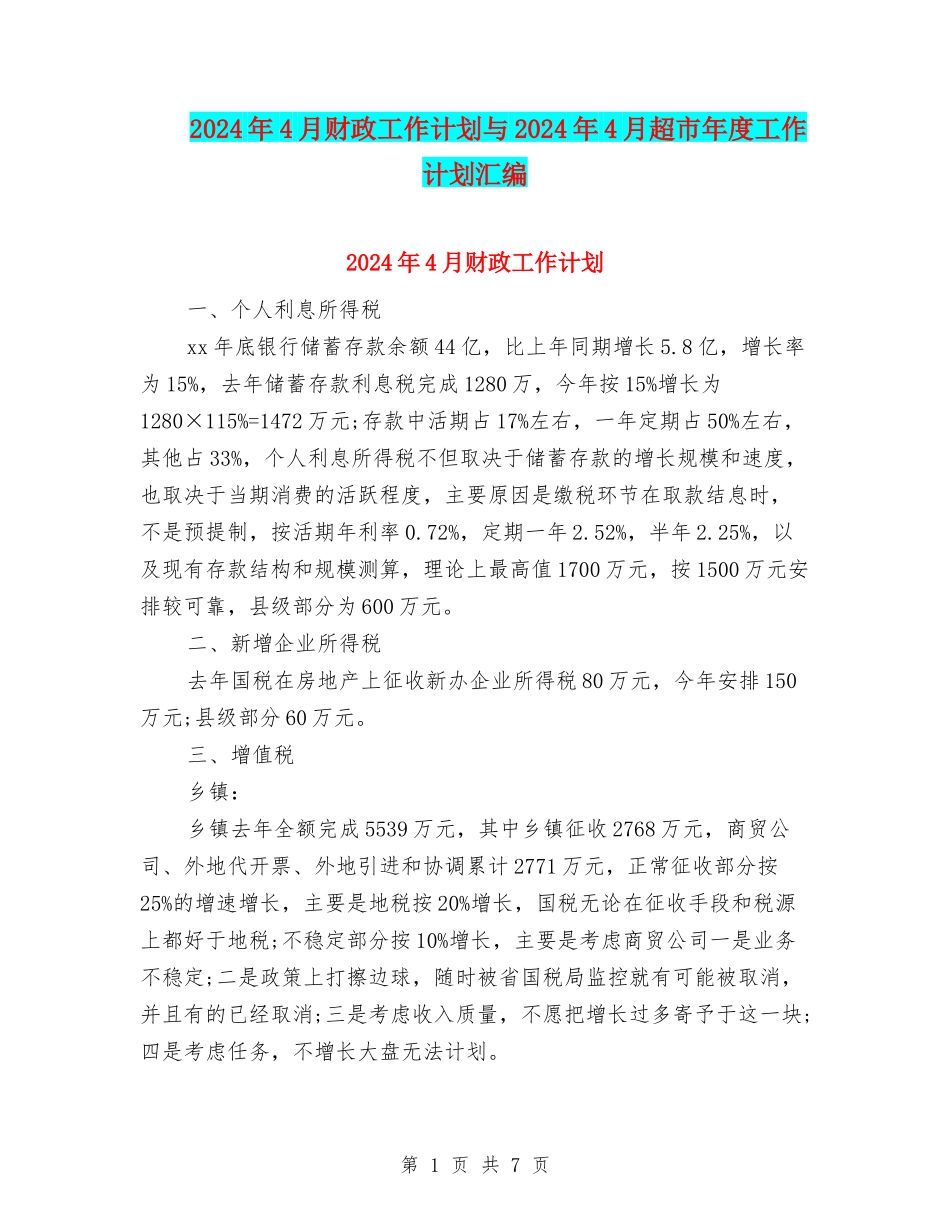 2024年4月财政工作计划与2024年4月超市年度工作计划汇编

2024年4月财政工作计划

一、个人利息所得税

xx年底银行储蓄存款余额44亿，比上年同期增长5.8亿，增长率为15%，去年储蓄存款利息税完成1280万，今年按15%增长为1280×115%=1472万元;存款中活期占17%左右，一年定期占50%左右，其他占33%，个人利息所得税不但取决于储蓄存款的增长规模和速度，也取决于当期消费的活跃程度，主要原因是缴税环节在取款结息时，不是预提制，按活期年利率0.72%，定期一年2.52%，半年2.25%，以及现有存款结构和规模测算，理论上最高值1700万元，按1500万元安排较可靠，县级部分为600万元。

二、新增企业所得税

去年国税在房地产上征收新办企业所得税80万元，今年安排150万元;县级部分60万元。

三、增值税

乡镇：

乡镇去年全额完成5539万元，其中乡镇征收2768万元，商贸公司、外地代开票、外地引进和协调累计2771万元，正常征收部分按25%的增速增长，主要是地税按20%增长，国税无论在征收手段和税源上都好于地税;不稳定部分按10%增长，主要是考虑商贸公司一是业务不稳定;二是政策上打擦边球，随时被省国税局监控就有可能被取消，并且有的已经取消;三是考虑收入质量，不愿把增长过多寄予于这一块;四是考虑任务，不增长大盘无法计划。

第 1 页 共 7 页